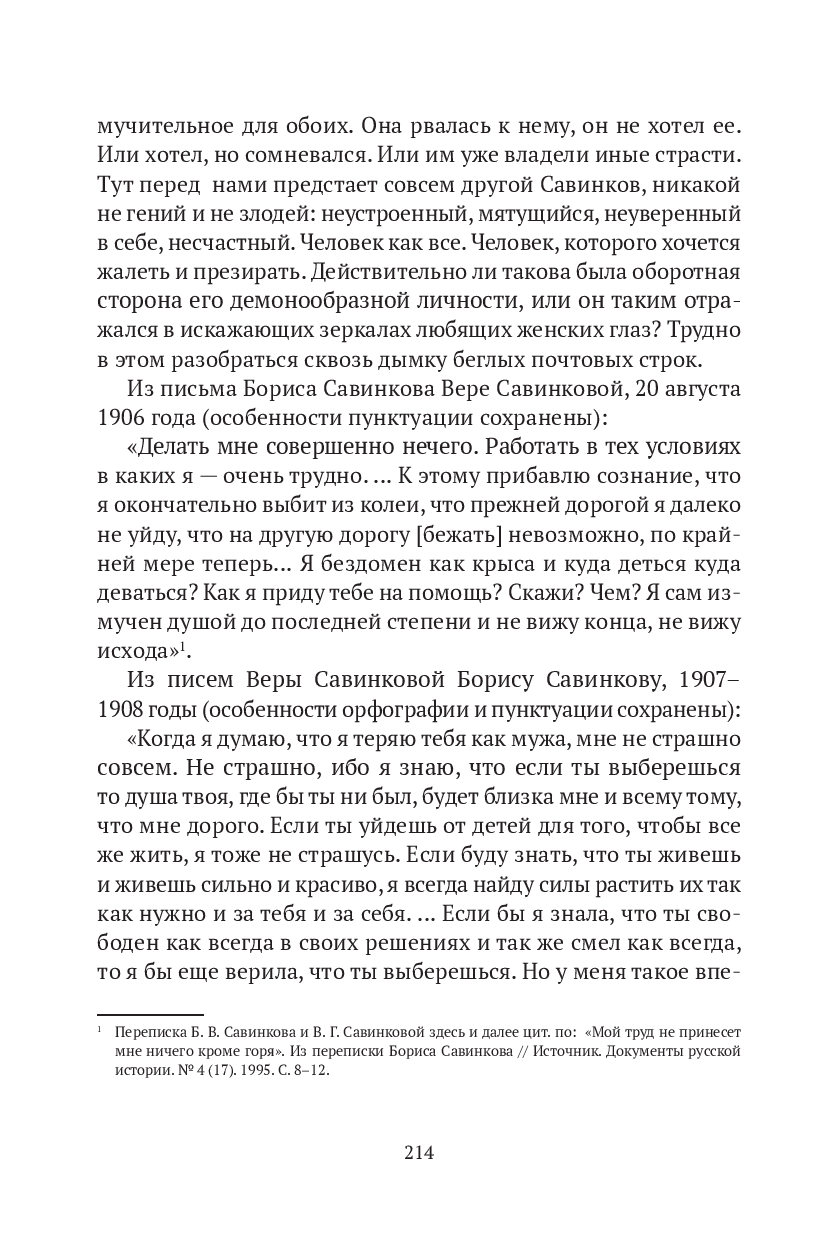 мучительное для обоих. Она рвалась к нему, он не хотел ее. Или хотел, но сомневался. Или им уже владели иные страсти. Тут перед нами предстает совсем другой Савинков, никакой не гений и не злодей: неустроенный, мятущийся, неуверенный в себе, несчастный. Человек как все. Человек, которого хочется жалеть и презирать. Действительно ли такова была оборотная сторона его демонообразной личности, или он таким отражался в искажающих зеркалах любящих женских глаз? Трудно в этом разобраться сквозь дымку беглых почтовых строк.

Из письма Бориса Савинкова Вере Савинковой, 20 августа 1906 года (особенности пунктуации сохранены):

«Делать мне совершенно нечего. Работать в тех условиях в каких я — очень трудно. ... К этому прибавлю сознание, что я окончательно выбит из колеи, что прежней дорогой я далеко не уйду, что на другую дорогу [бежать] невозможно, по крайней мере теперь... Я бездомен как крыса и куда деться куда деваться? Как я приду тебе на помощь? Скажи? Чем? Я сам измучен душой до последней степени и не вижу конца, не вижу исхода»$^1$.

Из писем Веры Савинковой Борису Савинкову, 1907–1908 годы (особенности орфографии и пунктуации сохранены):

«Когда я думаю, что я теряю тебя как мужа, мне не страшно совсем. Не страшно, ибо я знаю, что если ты выберешься то душа твоя, где бы ты ни был, будет близка мне и всему тому, что мне дорого. Если ты уйдешь от детей для того, чтобы все же жить, я тоже не страшусь. Если буду знать, что ты живешь и живешь сильно и красиво, я всегда найду силы растить их так как нужно и за тебя и за себя. ... Если бы я знала, что ты свободен как всегда в своих решениях и так же смел как всегда, то я бы еще верила, что ты выберешься. Но у меня такое впе-

$^1$ Переписка Б. В. Савинкова и В. Г. Савинковой здесь и далее цит. по: «Мой труд не принесет мне ничего кроме горя». Из переписки Бориса Савинкова // Источник. Документы русской истории. № 4 (17). 1995. С. 8–12.

214